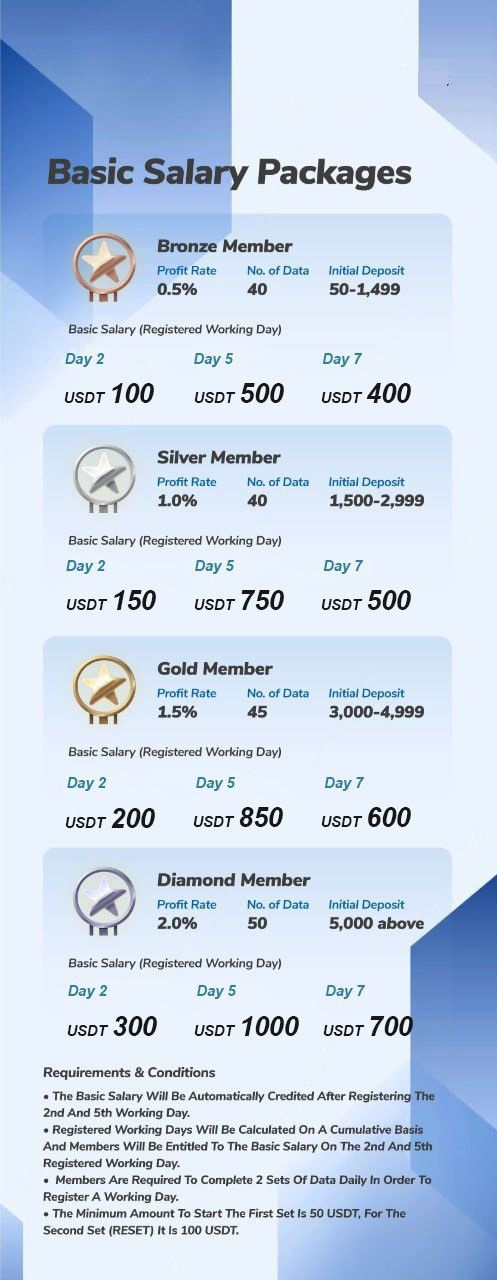 Basic Salary Packages

Bronze Member

| Profit Rate | No. of Data | Initial Deposit |
|---|---|---|
| 0.5% | 40 | 50-1,499 |

Basic Salary (Registered Working Day)

| Day 2 | Day 5 | Day 7 |
|---|---|---|
| USDT 100 | USDT 500 | USDT 400 |

Silver Member

| Profit Rate | No. of Data | Initial Deposit |
|---|---|---|
| 1.0% | 40 | 1,500-2,999 |

Basic Salary (Registered Working Day)

| Day 2 | Day 5 | Day 7 |
|---|---|---|
| USDT 150 | USDT 750 | USDT 500 |

Gold Member

| Profit Rate | No. of Data | Initial Deposit |
|---|---|---|
| 1.5% | 45 | 3,000-4,999 |

Basic Salary (Registered Working Day)

| Day 2 | Day 5 | Day 7 |
|---|---|---|
| USDT 200 | USDT 850 | USDT 600 |

Diamond Member

| Profit Rate | No. of Data | Initial Deposit |
|---|---|---|
| 2.0% | 50 | 5,000 above |

Basic Salary (Registered Working Day)

| Day 2 | Day 5 | Day 7 |
|---|---|---|
| USDT 300 | USDT 1000 | USDT 700 |

Requirements & Conditions

• The Basic Salary Will Be Automatically Credited After Registering The 2nd And 5th Working Day.
• Registered Working Days Will Be Calculated On A Cumulative Basis And Members Will Be Entitled To The Basic Salary On The 2nd And 5th Registered Working Day.
• Members Are Required To Complete 2 Sets Of Data Daily In Order To Register A Working Day.
• The Minimum Amount To Start The First Set Is 50 USDT, For The Second Set (RESET) It Is 100 USDT.